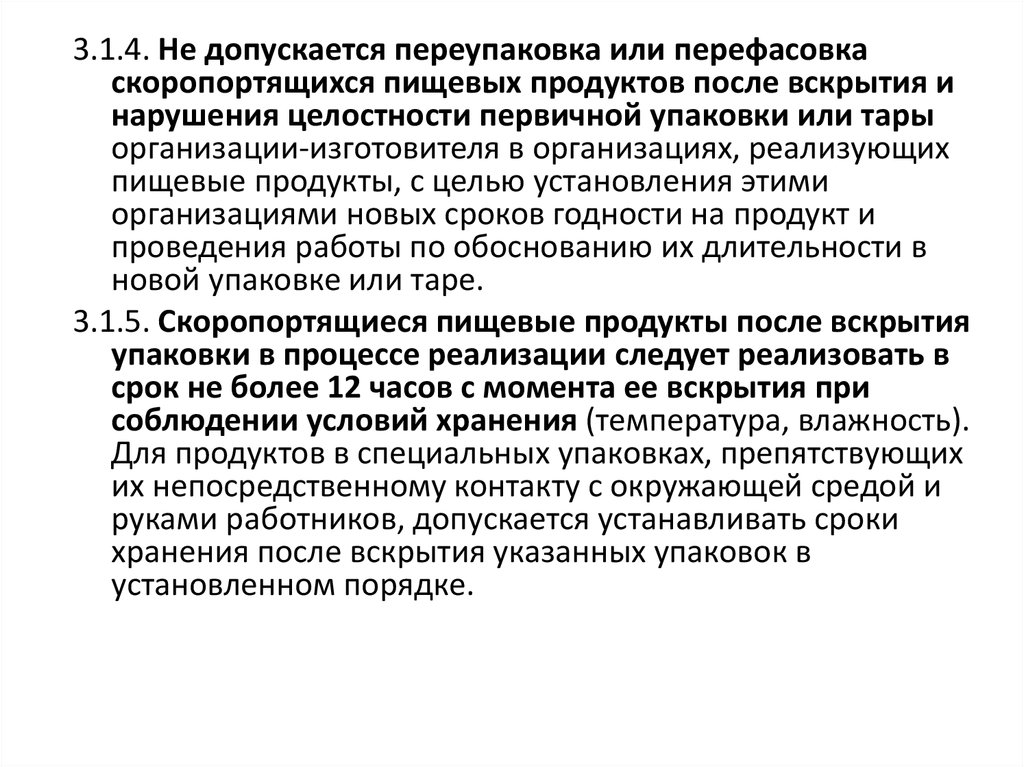 3.1.4. Не допускается переупаковка или перефасовка скоропортящихся пищевых продуктов после вскрытия и нарушения целостности первичной упаковки или тары организации-изготовителя в организациях, реализующих пищевые продукты, с целью установления этими организациями новых сроков годности на продукт и проведения работы по обоснованию их длительности в новой упаковке или таре.

3.1.5. Скоропортящиеся пищевые продукты после вскрытия упаковки в процессе реализации следует реализовать в срок не более 12 часов с момента ее вскрытия при соблюдении условий хранения (температура, влажность). Для продуктов в специальных упаковках, препятствующих их непосредственному контакту с окружающей средой и руками работников, допускается устанавливать сроки хранения после вскрытия указанных упаковок в установленном порядке.